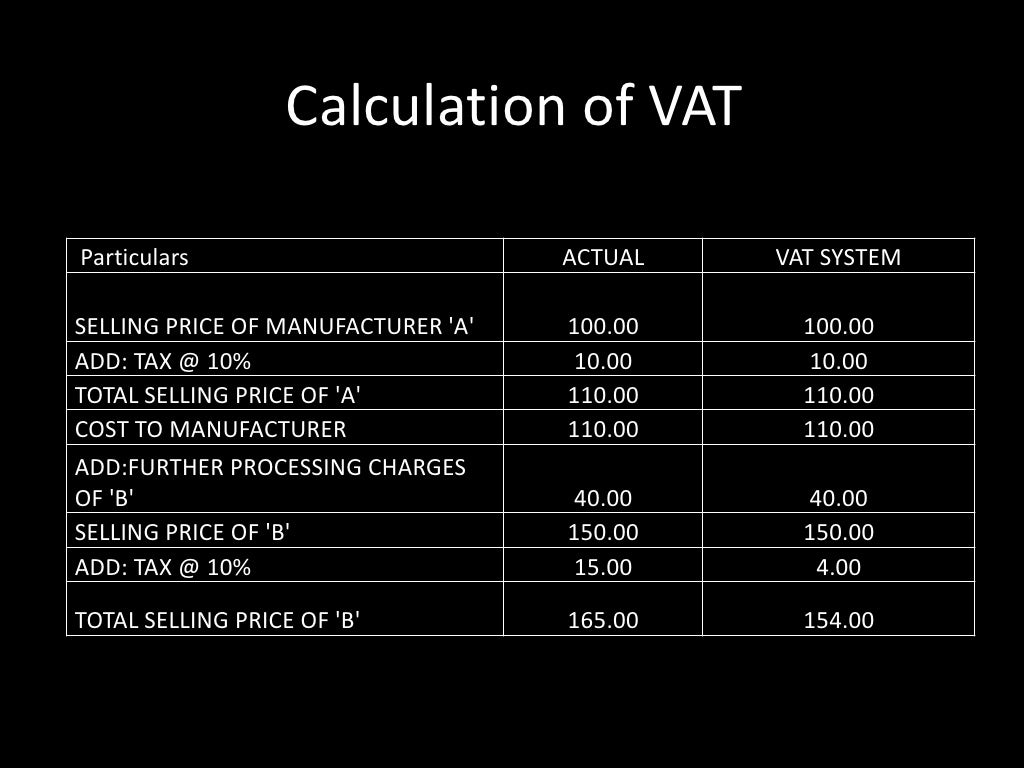 Calculation of VAT

| Particulars | ACTUAL | VAT SYSTEM |
|---|---|---|
| SELLING PRICE OF MANUFACTURER 'A' | 100.00 | 100.00 |
| ADD: TAX @ 10% | 10.00 | 10.00 |
| TOTAL SELLING PRICE OF 'A' | 110.00 | 110.00 |
| COST TO MANUFACTURER | 110.00 | 110.00 |
| ADD:FURTHER PROCESSING CHARGES OF 'B' | 40.00 | 40.00 |
| SELLING PRICE OF 'B' | 150.00 | 150.00 |
| ADD: TAX @ 10% | 15.00 | 4.00 |
| TOTAL SELLING PRICE OF 'B' | 165.00 | 154.00 |